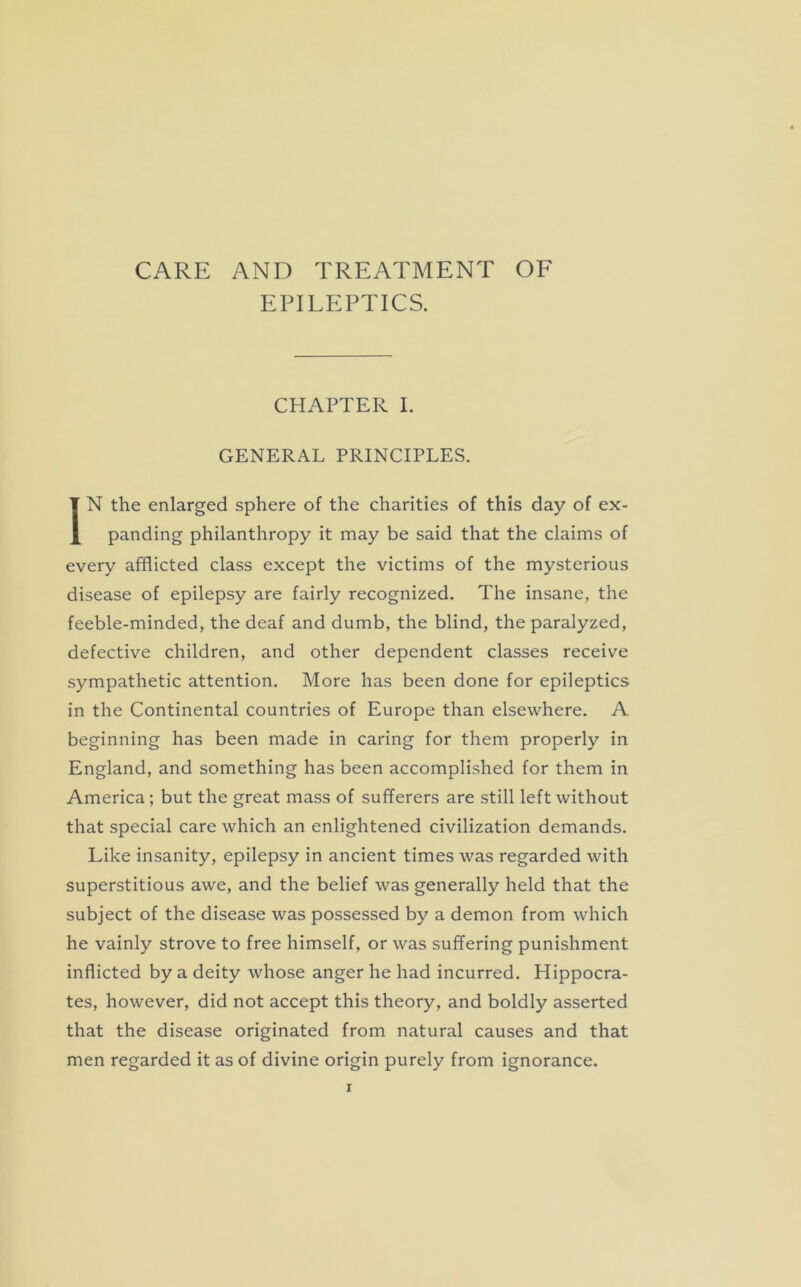 CARE AND TREATMENT OF EPILEPTICS.

CHAPTER I.

GENERAL PRINCIPLES.

IN the enlarged sphere of the charities of this day of expanding philanthropy it may be said that the claims of every afflicted class except the victims of the mysterious disease of epilepsy are fairly recognized. The insane, the feeble-minded, the deaf and dumb, the blind, the paralyzed, defective children, and other dependent classes receive sympathetic attention. More has been done for epileptics in the Continental countries of Europe than elsewhere. A beginning has been made in caring for them properly in England, and something has been accomplished for them in America; but the great mass of sufferers are still left without that special care which an enlightened civilization demands.

Like insanity, epilepsy in ancient times was regarded with superstitious awe, and the belief was generally held that the subject of the disease was possessed by a demon from which he vainly strove to free himself, or was suffering punishment inflicted by a deity whose anger he had incurred. Hippocrates, however, did not accept this theory, and boldly asserted that the disease originated from natural causes and that men regarded it as of divine origin purely from ignorance.

1